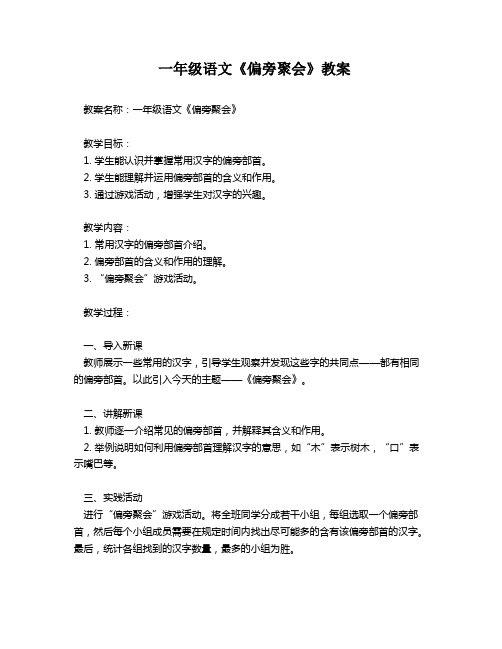 一年级语文《偏旁聚会》教案

教案名称：一年级语文《偏旁聚会》

教学目标：
1. 学生能认识并掌握常用汉字的偏旁部首。
2. 学生能理解并运用偏旁部首的含义和作用。
3. 通过游戏活动，增强学生对汉字的兴趣。

教学内容：
1. 常用汉字的偏旁部首介绍。
2. 偏旁部首的含义和作用的理解。
3. “偏旁聚会”游戏活动。

教学过程：

一、导入新课
教师展示一些常用的汉字，引导学生观察并发现这些字的共同点——都有相同的偏旁部首。以此引入今天的主题——《偏旁聚会》。

二、讲解新课
1. 教师逐一介绍常见的偏旁部首，并解释其含义和作用。
2. 举例说明如何利用偏旁部首理解汉字的意思，如“木”表示树木，“口”表示嘴巴等。

三、实践活动
进行“偏旁聚会”游戏活动。将全班同学分成若干小组，每组选取一个偏旁部首，然后每个小组成员需要在规定时间内找出尽可能多的含有该偏旁部首的汉字。最后，统计各组找到的汉字数量，最多的小组为胜。